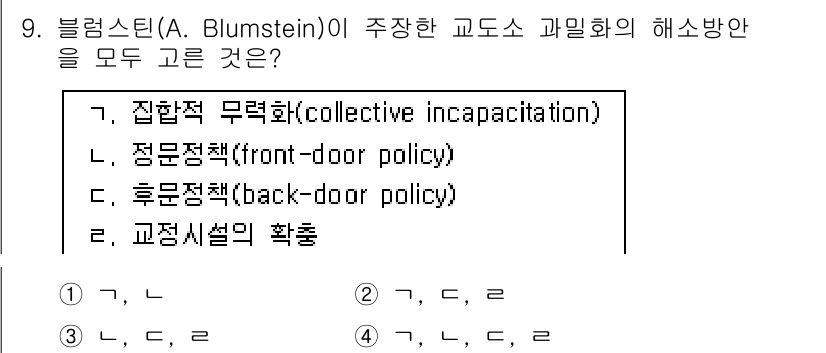 9. 블럼스틴(A. Blumstein)이 주장한 교도소 과밀화의 해소방안을 모두 고른 것은?

ㄱ. 집합적 무력화(collective incapacitation)
ㄴ. 정문정책(front-door policy)
ㄷ. 후문정책(back-door policy)
ㄹ. 교정시설의 확충

① ㄱ, ㄴ
② ㄱ, ㄷ, ㄹ
③ ㄴ, ㄷ, ㄹ
④ ㄱ, ㄴ, ㄷ, ㄹ